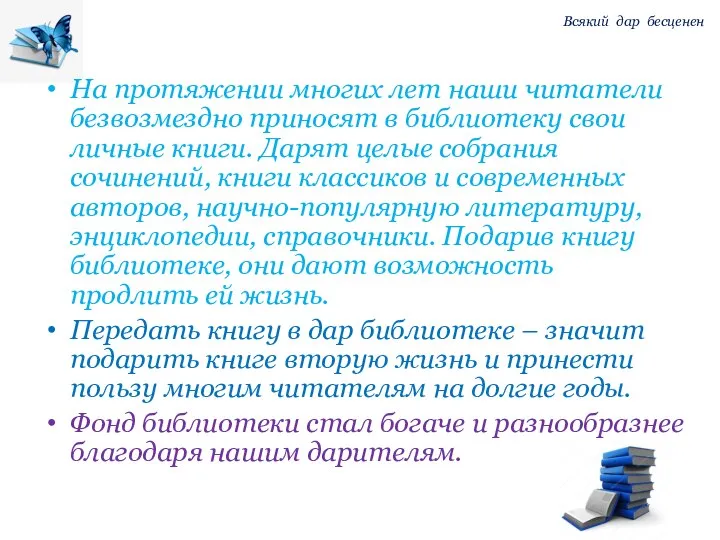 Всякий дар бесценен

• На протяжении многих лет наши читатели безвозмездно приносят в библиотеку свои личные книги. Дарят целые собрания сочинений, книги классиков и современных авторов, научно-популярную литературу, энциклопедии, справочники. Подарив книгу библиотеке, они дают возможность продлить ей жизнь.

• Передать книгу в дар библиотеке – значит подарить книге вторую жизнь и принести пользу многим читателям на долгие годы.

• Фонд библиотеки стал богаче и разнообразнее благодаря нашим дарителям.